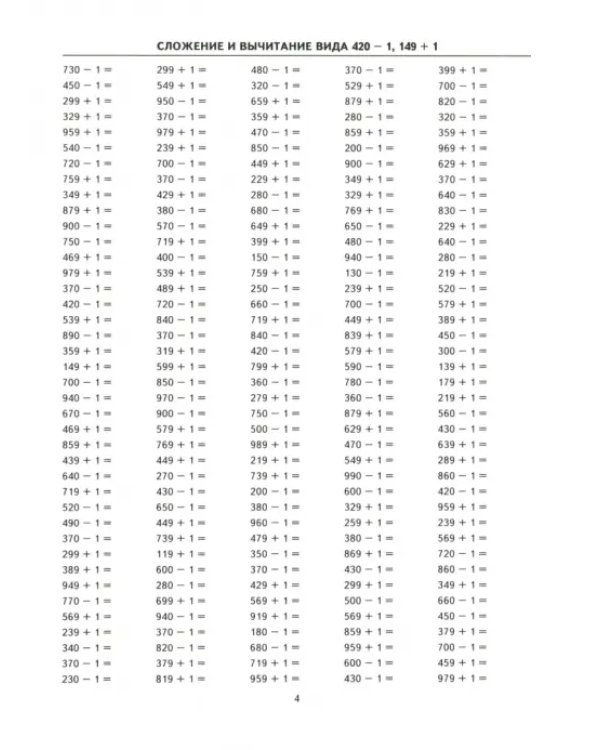 СЛОЖЕНИЕ И ВЫЧИТАНИЕ ВИДА 420 − 1, 149 + 1

730 − 1 =
450 − 1 =
299 + 1 =
329 + 1 =
959 + 1 =
540 − 1 =
720 − 1 =
759 + 1 =
349 + 1 =
879 + 1 =
900 − 1 =
750 − 1 =
469 + 1 =
979 + 1 =
370 − 1 =
420 − 1 =
539 + 1 =
890 − 1 =
359 + 1 =
149 + 1 =
700 − 1 =
940 − 1 =
670 − 1 =
469 + 1 =
859 + 1 =
439 + 1 =
640 − 1 =
719 + 1 =
520 − 1 =
490 − 1 =
370 − 1 =
299 + 1 =
389 + 1 =
949 + 1 =
770 − 1 =
569 + 1 =
239 + 1 =
340 − 1 =
370 − 1 =
230 − 1 =

299 + 1 =
549 + 1 =
950 − 1 =
370 − 1 =
979 + 1 =
239 + 1 =
700 − 1 =
370 − 1 =
429 + 1 =
380 − 1 =
570 − 1 =
719 + 1 =
400 − 1 =
539 + 1 =
489 + 1 =
720 − 1 =
840 − 1 =
370 − 1 =
319 + 1 =
599 + 1 =
850 − 1 =
970 − 1 =
900 − 1 =
579 + 1 =
769 + 1 =
449 + 1 =
270 − 1 =
430 − 1 =
650 − 1 =
449 + 1 =
739 + 1 =
119 + 1 =
600 − 1 =
280 − 1 =
699 + 1 =
940 − 1 =
370 − 1 =
820 − 1 =
379 + 1 =
819 + 1 =

480 − 1 =
320 − 1 =
659 + 1 =
359 + 1 =
470 − 1 =
850 − 1 =
449 + 1 =
229 + 1 =
280 − 1 =
680 − 1 =
649 + 1 =
399 + 1 =
150 − 1 =
759 + 1 =
250 − 1 =
660 − 1 =
719 + 1 =
840 − 1 =
420 − 1 =
799 + 1 =
360 − 1 =
279 + 1 =
750 − 1 =
500 − 1 =
989 + 1 =
219 + 1 =
739 + 1 =
200 − 1 =
380 − 1 =
960 − 1 =
479 + 1 =
350 − 1 =
370 − 1 =
429 + 1 =
569 + 1 =
919 + 1 =
180 − 1 =
680 − 1 =
719 + 1 =
959 + 1 =

370 − 1 =
529 + 1 =
879 + 1 =
280 − 1 =
859 + 1 =
200 − 1 =
900 − 1 =
349 + 1 =
329 + 1 =
769 + 1 =
650 − 1 =
480 − 1 =
940 − 1 =
130 − 1 =
239 + 1 =
700 − 1 =
449 + 1 =
839 + 1 =
579 + 1 =
590 − 1 =
780 − 1 =
360 − 1 =
879 + 1 =
629 + 1 =
470 − 1 =
549 + 1 =
990 − 1 =
600 − 1 =
329 + 1 =
259 + 1 =
380 − 1 =
869 + 1 =
430 − 1 =
299 + 1 =
500 − 1 =
569 + 1 =
859 + 1 =
959 + 1 =
600 − 1 =
430 − 1 =

399 + 1 =
700 − 1 =
820 − 1 =
320 − 1 =
359 + 1 =
969 + 1 =
629 + 1 =
370 − 1 =
640 − 1 =
830 − 1 =
229 + 1 =
640 − 1 =
280 − 1 =
219 + 1 =
520 − 1 =
579 + 1 =
389 + 1 =
450 − 1 =
300 − 1 =
139 + 1 =
179 + 1 =
219 + 1 =
560 − 1 =
430 − 1 =
639 + 1 =
289 + 1 =
860 − 1 =
420 − 1 =
959 + 1 =
239 + 1 =
569 + 1 =
720 − 1 =
860 − 1 =
349 + 1 =
660 − 1 =
450 − 1 =
379 + 1 =
700 − 1 =
459 + 1 =
979 + 1 =

4